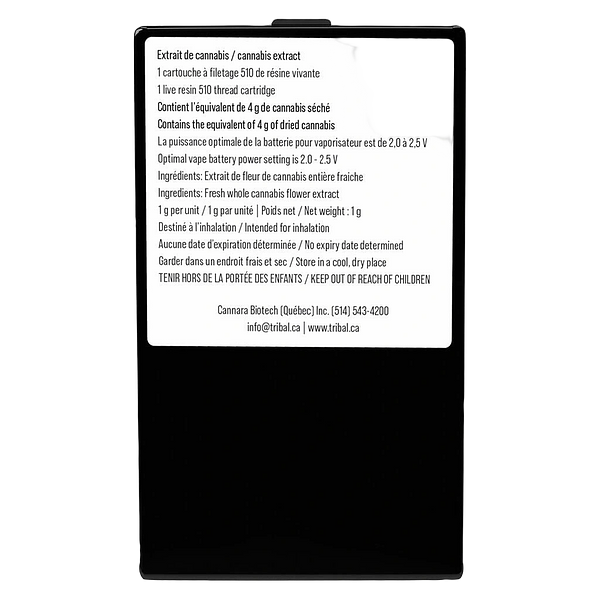 Extrait de cannabis / cannabis extract
1 cartouche à filetage 510 de résine vivante
1 live resin 510 thread cartridge
Contient l'équivalent de 4 g de cannabis séché
Contains the equivalent of 4 g of dried cannabis
La puissance optimale de la batterie pour vaporisateur est de 2,0 à 2,5 V
Optimal vape battery power setting is 2.0 - 2.5 V
Ingrédients: Extrait de fleur de cannabis entière fraiche
Ingredients: Fresh whole cannabis flower extract
1 g per unit / 1 g par unité | Poids net / Net weight : 1 g
Destiné à l'inhalation / Intended for inhalation
Aucune date d'expiration déterminée / No expiry date determined
Garder dans un endroit frais et sec / Store in a cool, dry place
TENIR HORS DE LA PORTÉE DES ENFANTS / KEEP OUT OF REACH OF CHILDREN

Cannara Biotech (Québec) Inc. (514) 543-4200
info@tribal.ca | www.tribal.ca